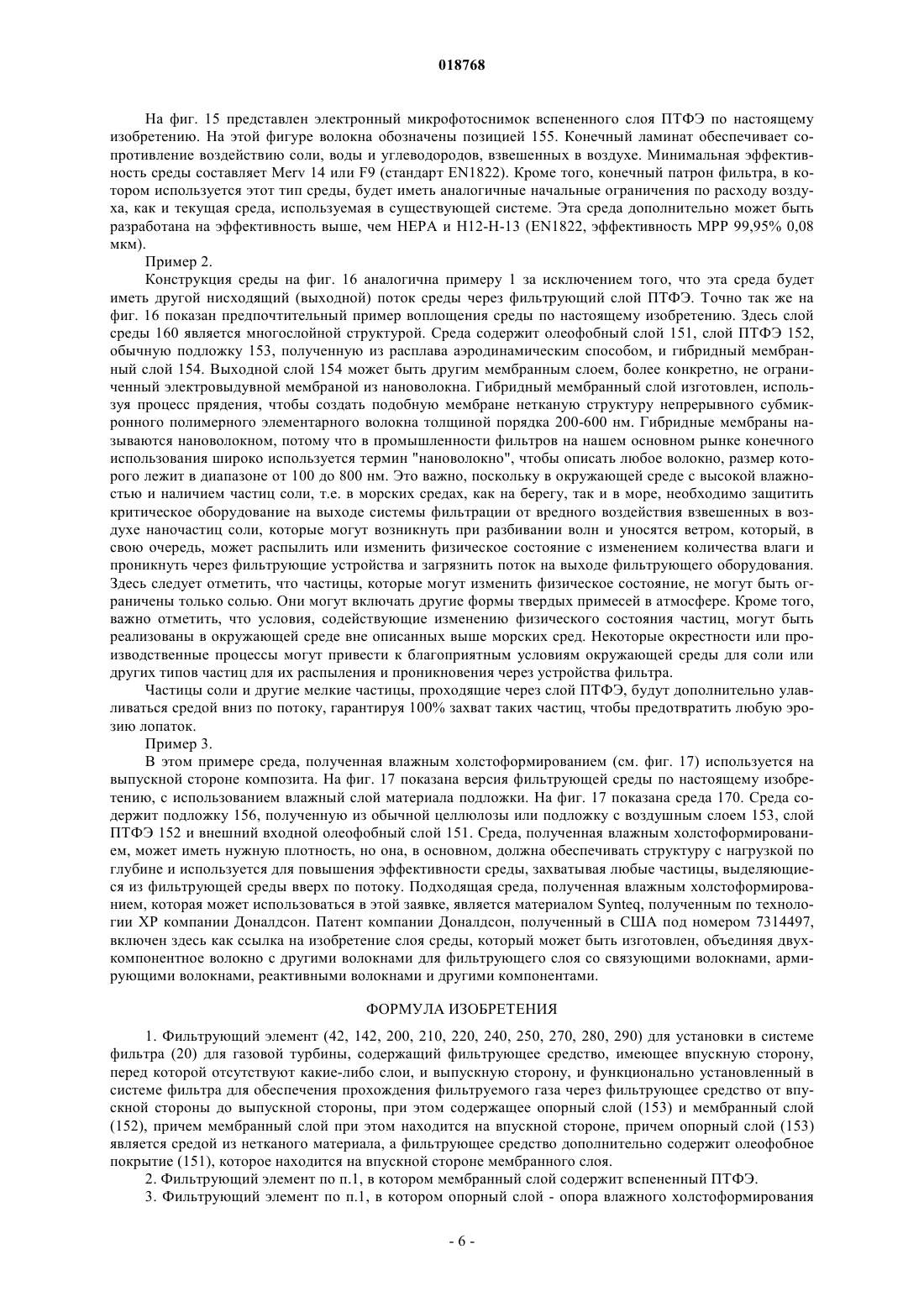 018768

На фиг. 15 представлен электронный микрофотоснимок вспененного слоя ПТФЭ по настоящему изобретению. На этой фигуре волокна обозначены позицией 155. Конечный ламинат обеспечивает сопротивление воздействию соли, воды и углеводородов, взвешенных в воздухе. Минимальная эффективность среды составляет Merv 14 или F9 (стандарт EN1822). Кроме того, конечный патрон фильтра, в котором используется этот тип среды, будет иметь аналогичные начальные ограничения по расходу воздуха, как и текущая среда, используемая в существующей системе. Эта среда дополнительно может быть разработана на эффективность выше, чем HEPA и H12-H-13 (EN1822, эффективность MPP 99,95% 0,08 мкм).

Пример 2.

Конструкция среды на фиг. 16 аналогична примеру 1 за исключением того, что эта среда будет иметь другой нисходящий (выходной) поток среды через фильтрующий слой ПТФЭ. Точно так же на фиг. 16 показан предпочтительный пример воплощения среды по настоящему изобретению. Здесь слой среды 160 является многослойной структурой. Среда содержит олеофобный слой 151, слой ПТФЭ 152, обычную подложку 153, полученную из расплава аэродинамическим способом, и гибридный мембранный слой 154. Выходной слой 154 может быть другим мембранным слоем, более конкретно, не ограниченный электровыдувной мембраной из нановолокна. Гибридный мембранный слой изготовлен, используя процесс прядения, чтобы создать подобную мембране нетканую структуру непрерывного субмикронного полимерного элементарного волокна толщиной порядка 200-600 нм. Гибридные мембраны называются нановолокном, потому что в промышленности фильтров на нашем основном рынке конечного использования широко используется термин "нановолокно", чтобы описать любое волокно, размер которого лежит в диапазоне от 100 до 800 нм. Это важно, поскольку в окружающей среде с высокой влажностью и наличием частиц соли, т.е. в морских средах, как на берегу, так и в море, необходимо защитить критическое оборудование на выходе системы фильтрации от вредного воздействия взвешенных в воздухе наночастиц соли, которые могут возникнуть при разбивании волн и уносятся ветром, который, в свою очередь, может распылить или изменить физическое состояние с изменением количества влаги и проникнуть через фильтрующие устройства и загрязнить поток на выходе фильтрующего оборудования. Здесь следует отметить, что частицы, которые могут изменить физическое состояние, не могут быть ограничены только солью. Они могут включать другие формы твердых примесей в атмосфере. Кроме того, важно отметить, что условия, содействующие изменению физического состояния частиц, могут быть реализованы в окружающей среде вне описанных выше морских сред. Некоторые окрестности или производственные процессы могут привести к благоприятным условиям окружающей среды для соли или других типов частиц для их распыления и проникновения через устройства фильтра.

Частицы соли и другие мелкие частицы, проходящие через слой ПТФЭ, будут дополнительно улавливаться средой вниз по потоку, гарантируя 100% захват таких частиц, чтобы предотвратить любую эрозию лопаток.

Пример 3.

В этом примере среда, полученная влажным холстоформированием (см. фиг. 17) используется на выпускной стороне композита. На фиг. 17 показана версия фильтрующей среды по настоящему изобретению, с использованием влажный слой материала подложки. На фиг. 17 показана среда 170. Среда содержит подложку 156, полученную из обычной целлюлозы или подложку с воздушным слоем 153, слой ПТФЭ 152 и внешний входной олеофобный слой 151. Среда, полученная влажным холстоформированием, может иметь нужную плотность, но она, в основном, должна обеспечивать структуру с нагрузкой по глубине и используется для повышения эффективности среды, захватывая любые частицы, выделяющиеся из фильтрующей среды вверх по потоку. Подходящая среда, полученная влажным холстоформированием, которая может использоваться в этой заявке, является материалом Synteq, полученным по технологии XP компании Доналдсон. Патент компании Доналдсон, полученный в США под номером 7314497, включен здесь как ссылка на изобретение слоя среды, который может быть изготовлен, объединяя двухкомпонентное волокно с другими волокнами для фильтрующего слоя со связующими волокнами, армирующими волокнами, реактивными волокнами и другими компонентами.

ФОРМУЛА ИЗОБРЕТЕНИЯ

1. Фильтрующий элемент (42, 142, 200, 210, 220, 240, 250, 270, 280, 290) для установки в системе фильтра (20) для газовой турбины, содержащий фильтрующее средство, имеющее впускную сторону, перед которой отсутствуют какие-либо слои, и выпускную сторону, и функционально установленный в системе фильтра для обеспечения прохождения фильтруемого газа через фильтрующее средство от впускной стороны до выпускной стороны, при этом содержащее опорный слой (153) и мембранный слой (152), причем мембранный слой при этом находится на впускной стороне, причем опорный слой (153) является средой из нетканого материала, а фильтрующее средство дополнительно содержит олеофобное покрытие (151), которое находится на впускной стороне мембранного слоя.

2. Фильтрующий элемент по п.1, в котором мембранный слой содержит вспененный ПТФЭ.

3. Фильтрующий элемент по п.1, в котором опорный слой - опора влажного холстоформирования

- 6 -